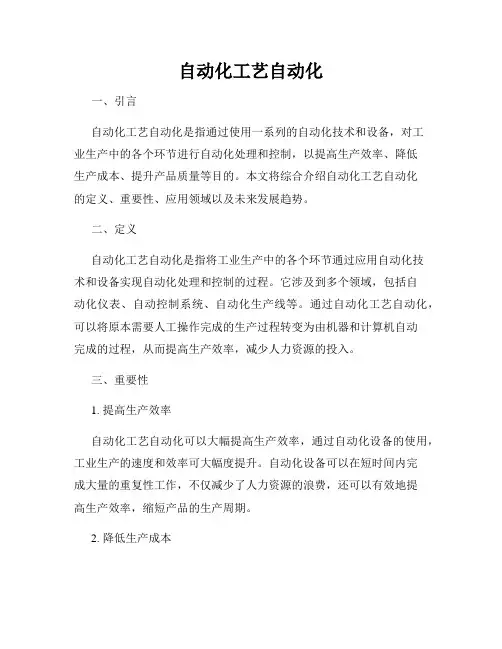 自动化工艺自动化

一、引言

自动化工艺自动化是指通过使用一系列的自动化技术和设备，对工业生产中的各个环节进行自动化处理和控制，以提高生产效率、降低生产成本、提升产品质量等目的。本文将综合介绍自动化工艺自动化的定义、重要性、应用领域以及未来发展趋势。

二、定义

自动化工艺自动化是指将工业生产中的各个环节通过应用自动化技术和设备实现自动化处理和控制的过程。它涉及到多个领域，包括自动化仪表、自动控制系统、自动化生产线等。通过自动化工艺自动化，可以将原本需要人工操作完成的生产过程转变为由机器和计算机自动完成的过程，从而提高生产效率，减少人力资源的投入。

三、重要性

1. 提高生产效率

自动化工艺自动化可以大幅提高生产效率，通过自动化设备的使用，工业生产的速度和效率可大幅度提升。自动化设备可以在短时间内完成大量的重复性工作，不仅减少了人力资源的浪费，还可以有效地提高生产效率，缩短产品的生产周期。

2. 降低生产成本